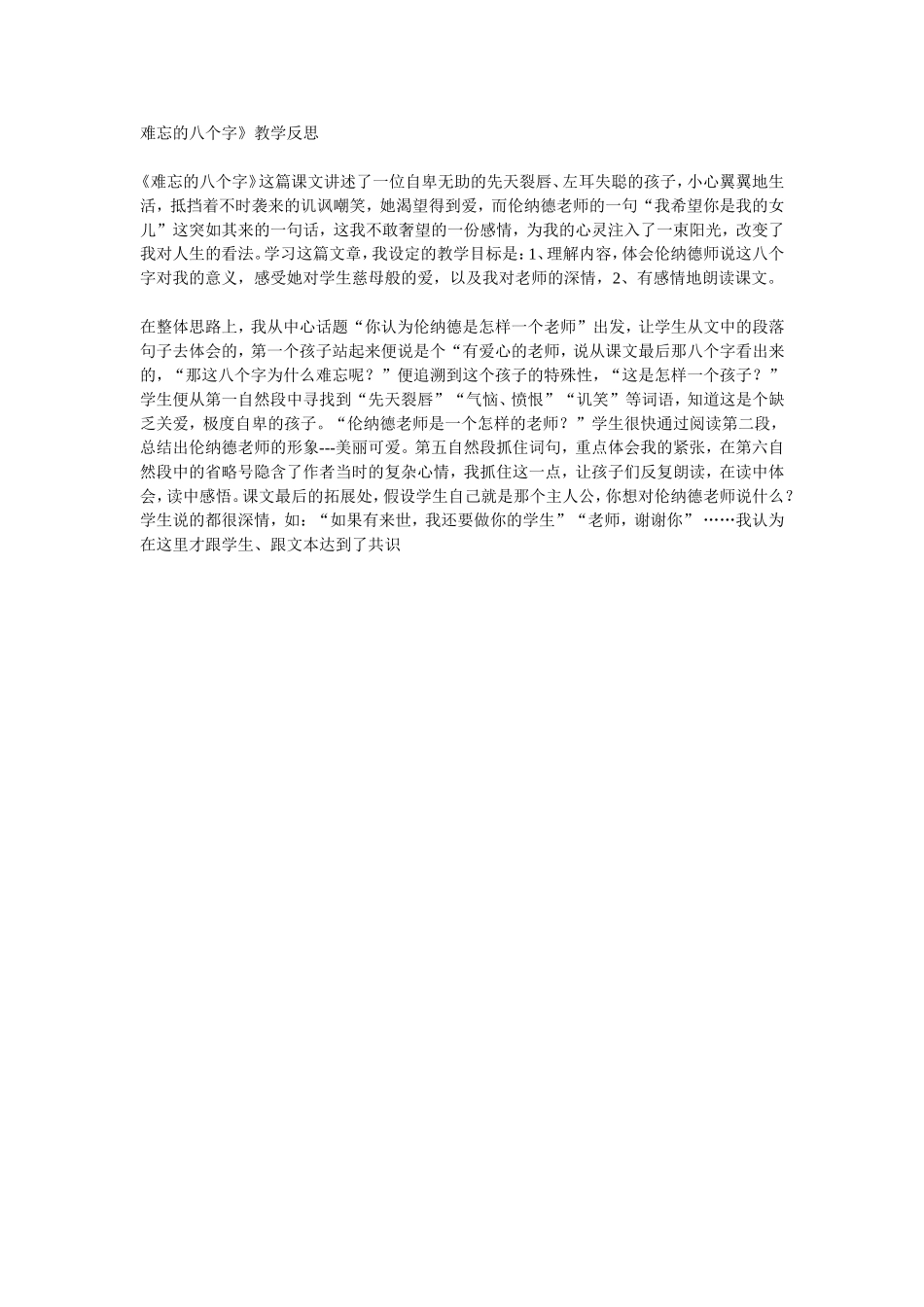 难忘的八个字》教学反思

《难忘的八个字》这篇课文讲述了一位自卑无助的先天裂唇、左耳失聪的孩子，小心翼翼地生活，抵挡着不时袭来的讥讽嘲笑，她渴望得到爱，而伦纳德老师的一句“我希望你是我的女儿”这突如其来的一句话，这我不敢奢望的一份感情，为我的心灵注入了一束阳光，改变了我对人生的看法。学习这篇文章，我设定的教学目标是：1、理解内容，体会伦纳德师说这八个字对我的意义，感受她对学生慈母般的爱，以及我对老师的深情，2、有感情地朗读课文。

在整体思路上，我从中心话题“你认为伦纳德是怎样一个老师”出发，让学生从文中的段落句子去体会的，第一个孩子站起来便说是个“有爱心的老师，说从课文最后那八个字看出来的，“那这八个字为什么难忘呢？”便追溯到这个孩子的特殊性，“这是怎样一个孩子？”学生便从第一自然段中寻找到“先天裂唇”“气恼、愤恨”“讥笑”等词语，知道这是个缺乏关爱，极度自卑的孩子。“伦纳德老师是一个怎样的老师？”学生很快通过阅读第二段，总结出伦纳德老师的形象---美丽可爱。第五自然段抓住词句，重点体会我的紧张，在第六自然段中的省略号隐含了作者当时的复杂心情，我抓住这一点，让孩子们反复朗读，在读中体会，读中感悟。课文最后的拓展处，假设学生自己就是那个主人公，你想对伦纳德老师说什么？学生说的都很深情，如：“如果有来世，我还要做你的学生”“老师，谢谢你”……我认为在这里才跟学生、跟文本达到了共识